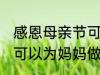 感恩母亲节可
可以为妈妈做